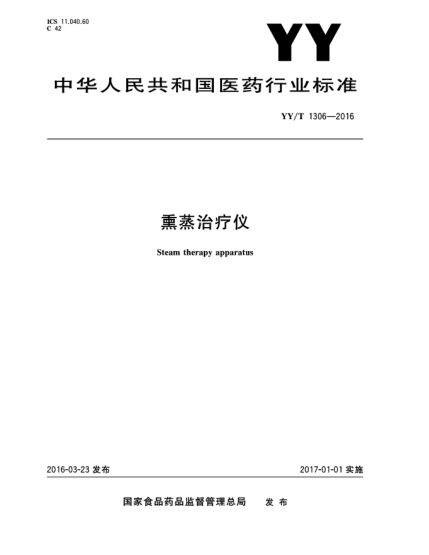 ICS 11.040.60
C 42

YY

中华人民共和国医药行业标准

YY/T 1306—2016

熏蒸治疗仪

Steam therapy apparatus

2016-03-23 发布

2017-01-01 实施

国家食品药品监督管理总局 发布